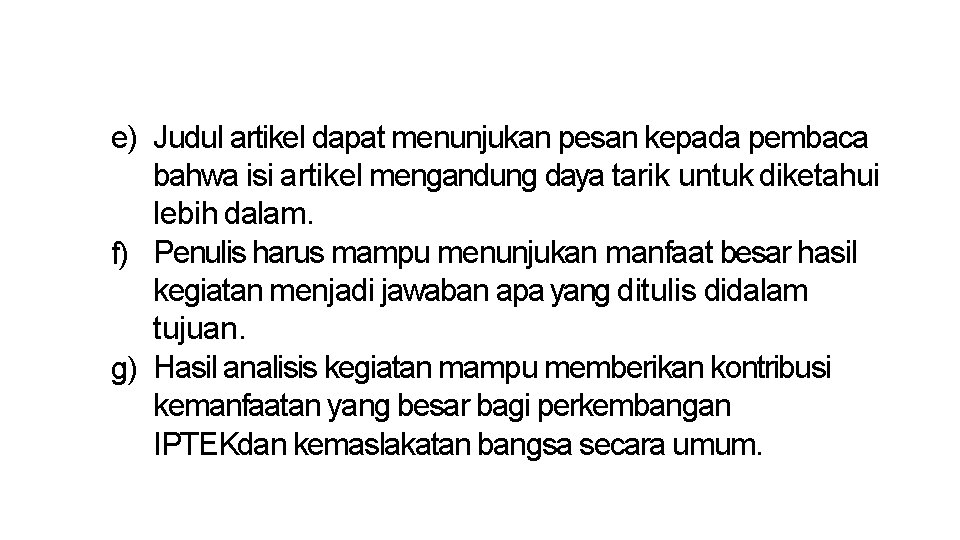 e) Judul artikel dapat menunjukan pesan kepada pembaca bahwa isi artikel mengandung daya tarik untuk diketahui lebih dalam.
f) Penulis harus mampu menunjukan manfaat besar hasil kegiatan menjadi jawaban apa yang ditulis didalam tujuan.
g) Hasil analisis kegiatan mampu memberikan kontribusi kemanfaatan yang besar bagi perkembangan IPTEKdan kemaslakatan bangsa secara umum.